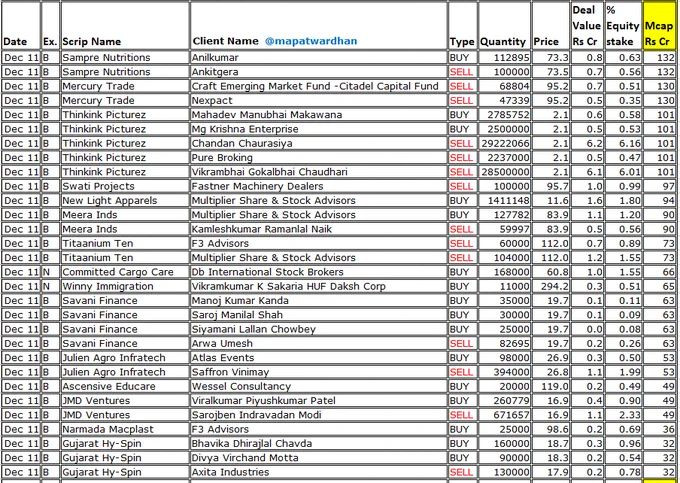 | Date | Ex. | Scrip Name | Client Name @mapatwardhan | Type | Quantity | Price | Deal Value Rs Cr | % Equity stake | Mcap Rs Cr |
|---|---|---|---|---|---|---|---|---|---|
| Dec 11 | B | Sampre Nutritions | Anilkumar | BUY | 112895 | 73.3 | 0.8 | 0.63 | 132 |
| Dec 11 | B | Sampre Nutritions | Ankitgera | SELL | 100000 | 73.5 | 0.7 | 0.56 | 132 |
| Dec 11 | B | Mercury Trade | Craft Emerging Market Fund -Citadel Capital Fund | SELL | 68804 | 95.2 | 0.7 | 0.51 | 130 |
| Dec 11 | B | Mercury Trade | Nexpact | SELL | 47339 | 95.2 | 0.5 | 0.35 | 130 |
| Dec 11 | B | Thinkink Picturez | Mahadev Manubhai Makawana | BUY | 2785752 | 2.1 | 0.6 | 0.58 | 101 |
| Dec 11 | B | Thinkink Picturez | Mg Krishna Enterprise | BUY | 2500000 | 2.1 | 0.5 | 0.53 | 101 |
| Dec 11 | B | Thinkink Picturez | Chandan Chaurasiya | SELL | 29222066 | 2.1 | 6.2 | 6.16 | 101 |
| Dec 11 | B | Thinkink Picturez | Pure Broking | SELL | 2237000 | 2.1 | 0.5 | 0.47 | 101 |
| Dec 11 | B | Thinkink Picturez | Vikrambhai Gokalbhai Chaudhari | SELL | 28500000 | 2.1 | 6.1 | 6.01 | 101 |
| Dec 11 | B | Swati Projects | Fastner Machinery Dealers | SELL | 100000 | 95.7 | 1.0 | 0.99 | 97 |
| Dec 11 | B | New Light Apparels | Multiplier Share & Stock Advisors | BUY | 1411148 | 11.6 | 1.6 | 1.80 | 94 |
| Dec 11 | B | Meera Inds | Multiplier Share & Stock Advisors | BUY | 127782 | 83.9 | 1.1 | 1.20 | 90 |
| Dec 11 | B | Meera Inds | Kamleshkumar Ramanlal Naik | SELL | 59997 | 83.9 | 0.5 | 0.56 | 90 |
| Dec 11 | B | Titaanium Ten | F3 Advisors | SELL | 60000 | 112.0 | 0.7 | 0.89 | 73 |
| Dec 11 | B | Titaanium Ten | Multiplier Share & Stock Advisors | SELL | 104000 | 112.0 | 1.2 | 1.55 | 73 |
| Dec 11 | N | Committed Cargo Care | Db International Stock Brokers | BUY | 168000 | 60.8 | 1.0 | 1.55 | 66 |
| Dec 11 | N | Winny Immigration | Vikramkumar K Sakaria HUF Daksh Corp | BUY | 11000 | 294.2 | 0.3 | 0.51 | 65 |
| Dec 11 | B | Savani Finance | Manoj Kumar Kanda | BUY | 35000 | 19.7 | 0.1 | 0.11 | 63 |
| Dec 11 | B | Savani Finance | Saroj Manilal Shah | BUY | 30000 | 19.7 | 0.1 | 0.09 | 63 |
| Dec 11 | B | Savani Finance | Siyamani Lallan Chowbey | BUY | 25000 | 19.7 | 0.0 | 0.08 | 63 |
| Dec 11 | B | Savani Finance | Arwa Umesh | SELL | 82695 | 19.7 | 0.2 | 0.26 | 63 |
| Dec 11 | B | Julien Agro Infratech | Atlas Events | BUY | 98000 | 26.9 | 0.3 | 0.50 | 53 |
| Dec 11 | B | Julien Agro Infratech | Saffron Vinimay | SELL | 394000 | 26.8 | 1.1 | 1.99 | 53 |
| Dec 11 | B | Ascensive Educare | Wessel Consultancy | BUY | 20000 | 119.0 | 0.2 | 0.49 | 49 |
| Dec 11 | B | JMD Ventures | Viralkumar Piyushkumar Patel | BUY | 260779 | 16.9 | 0.4 | 0.90 | 49 |
| Dec 11 | B | JMD Ventures | Sarojben Indravadan Modi | SELL | 671657 | 16.9 | 1.1 | 2.33 | 49 |
| Dec 11 | B | Narmada Macplast | F3 Advisors | BUY | 25000 | 98.6 | 0.2 | 0.69 | 36 |
| Dec 11 | B | Gujarat Hy-Spin | Bhavika Dhirajlal Chavda | BUY | 160000 | 18.7 | 0.3 | 0.96 | 32 |
| Dec 11 | B | Gujarat Hy-Spin | Divya Virchand Motta | BUY | 90000 | 18.3 | 0.2 | 0.54 | 32 |
| Dec 11 | B | Gujarat Hy-Spin | Axita Industries | SELL | 130000 | 17.9 | 0.2 | 0.78 | 32 |